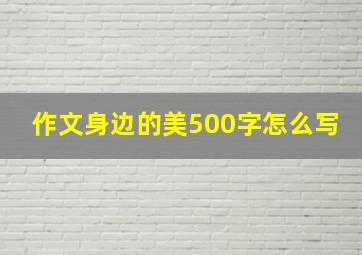 作文身边的美500字怎么写